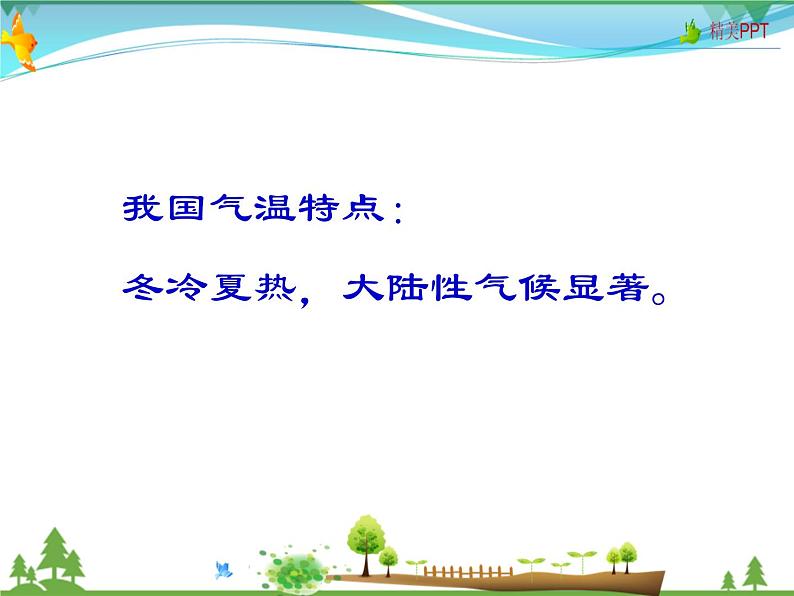 精美PPT

我国气温特点：

冬冷夏热，大陆性气候显著。